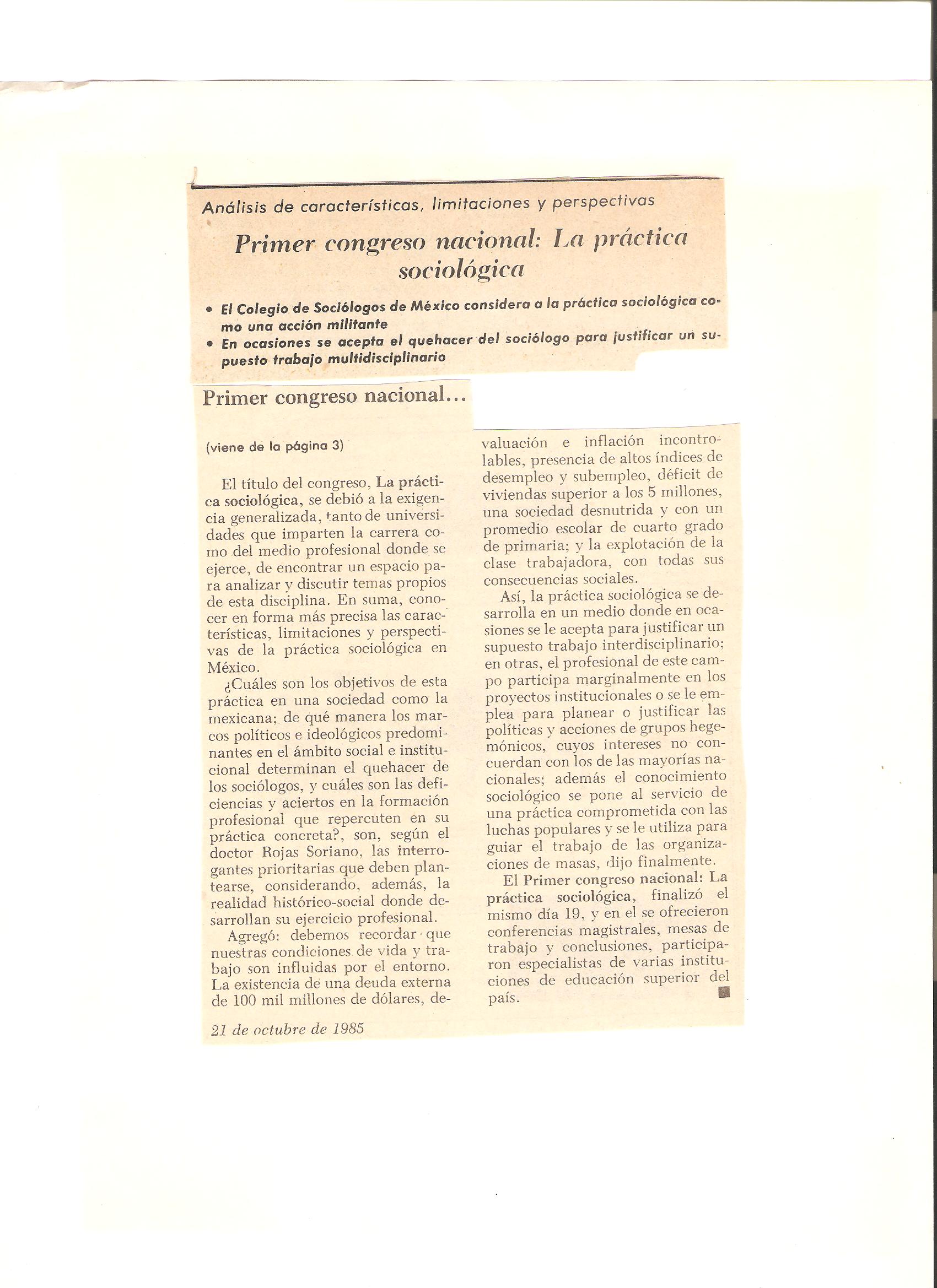 Análisis de características, limitaciones y perspectivas

Primer congreso nacional: La práctica sociológica

• El Colegio de Sociólogos de México considera a la práctica sociológica como una acción militante
• En ocasiones se acepta el quehacer del sociólogo para justificar un supuesto trabajo multidisciplinario

Primer congreso nacional...

(viene de la página 3)

El título del congreso, La práctica sociológica, se debió a la exigencia generalizada, tanto de universidades que imparten la carrera como del medio profesional donde se ejerce, de encontrar un espacio para analizar y discutir temas propios de esta disciplina. En suma, conocer en forma más precisa las características, limitaciones y perspectivas de la práctica sociológica en México.

¿Cuáles son los objetivos de esta práctica en una sociedad como la mexicana; de qué manera los marcos políticos e ideológicos predominantes en el ámbito social e institucional determinan el quehacer de los sociólogos, y cuáles son las deficiencias y aciertos en la formación profesional que repercuten en su práctica concreta?, son, según el doctor Rojas Soriano, las interrogantes prioritarias que deben plantearse, considerando, además, la realidad histórico-social donde desarrollan su ejercicio profesional.

Agregó: debemos recordar que nuestras condiciones de vida y trabajo son influidas por el entorno. La existencia de una deuda externa de 100 mil millones de dólares, devaluación e inflación incontrolables, presencia de altos índices de desempleo y subempleo, déficit de viviendas superior a los 5 millones, una sociedad desnutrida y con un promedio escolar de cuarto grado de primaria; y la explotación de la clase trabajadora, con todas sus consecuencias sociales.

Así, la práctica sociológica se desarrolla en un medio donde en ocasiones se le acepta para justificar un supuesto trabajo interdisciplinario; en otras, el profesional de este campo participa marginalmente en los proyectos institucionales o se le emplea para planear o justificar las políticas y acciones de grupos hegemónicos, cuyos intereses no concuerdan con los de las mayorías nacionales; además el conocimiento sociológico se pone al servicio de una práctica comprometida con las luchas populares y se le utiliza para guiar el trabajo de las organizaciones de masas, dijo finalmente.

El Primer congreso nacional: La práctica sociológica, finalizó el mismo día 19, y en el se ofrecieron conferencias magistrales, mesas de trabajo y conclusiones, participaron especialistas de varias instituciones de educación superior del país.

21 de octubre de 1985